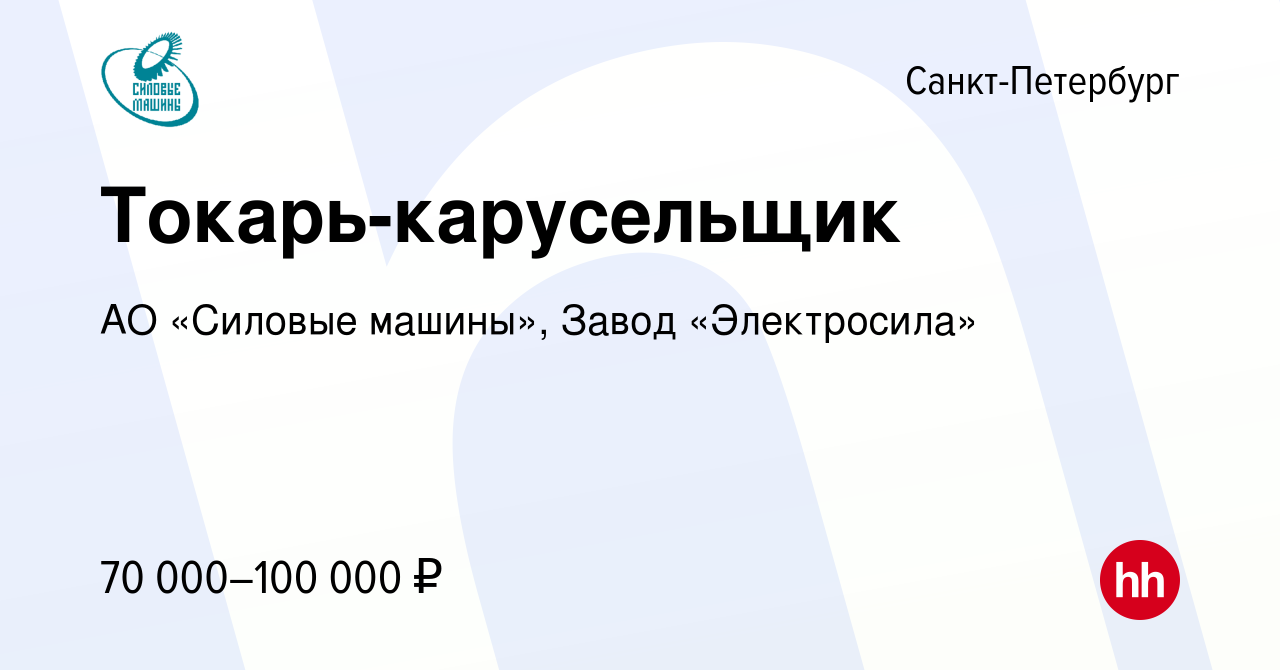 СИЛОВЫЕ МАШИНЫ

Санкт-Петербург

Токарь-карусельщик

АО «Силовые машины», Завод «Электросила»

70 000–100 000 ₽

hh